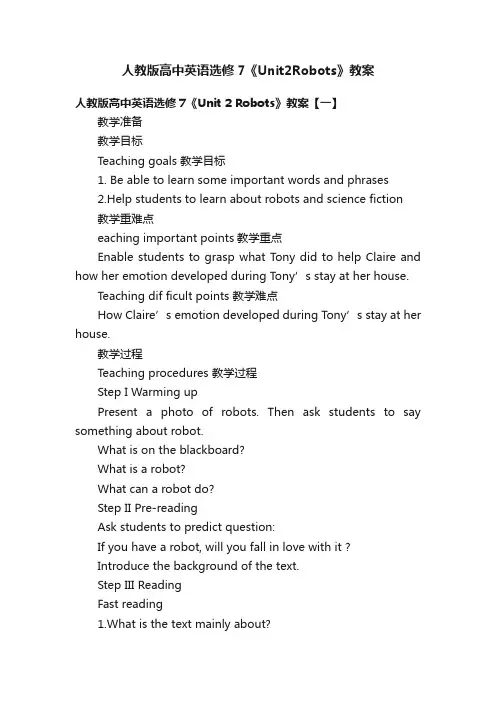 人教版高中英语选修 7《Unit2Robots》教案

人教版高中英语选修 7《Unit 2 Robots》教案【一】

教学准备

教学目标

Teaching goals 教学目标

1. Be able to learn some important words and phrases

2.Help students to learn about robots and science fiction

教学重难点

eaching important points 教学重点

Enable students to grasp what Tony did to help Claire and how her emotion developed during Tony’s stay at her house.

Teaching dif ficult points 教学难点

How Claire’s emotion developed during Tony’s stay at her house.

教学过程

Teaching procedures 教学过程

Step I Warming up

Present a photo of robots. Then ask students to say something about robot.

What is on the blackboard?

What is a robot?

What can a robot do?

Step II Pre-reading

Ask students to predict question:

If you have a robot, will you fall in love with it ?

Introduce the background of the text.

Step III Reading

Fast reading

1.What is the text mainly about?